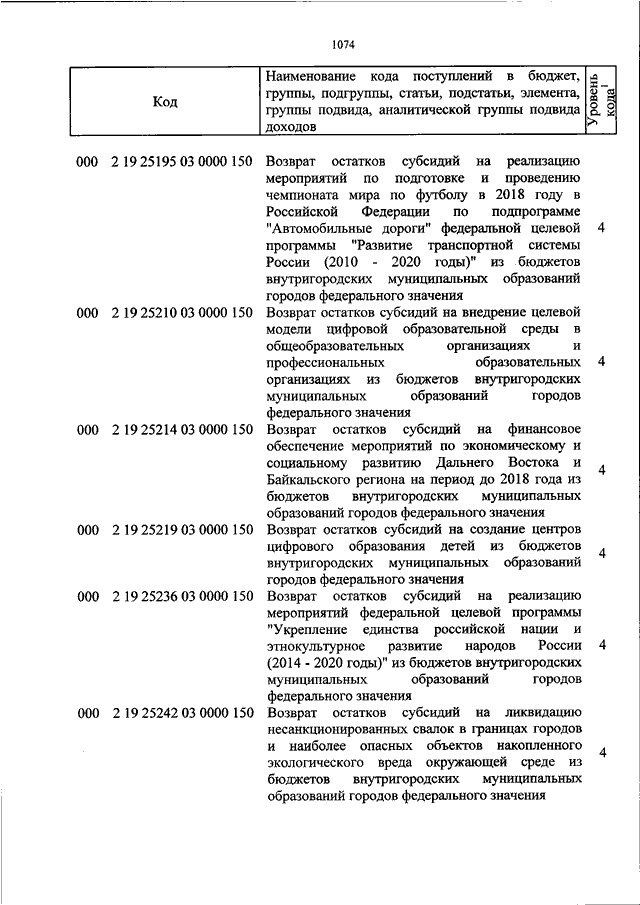 1074

| Код | Наименование кода поступлений в бюджет, группы, подгруппы, статьи, подстатьи, элемента, группы подвида, аналитической группы подвида доходов | Уровень кода$^1$ |
|---|---|---|
| 000 2 19 25195 03 0000 150 | Возврат остатков субсидий на реализацию мероприятий по подготовке и проведению чемпионата мира по футболу в 2018 году в Российской Федерации по подпрограмме "Автомобильные дороги" федеральной целевой программы "Развитие транспортной системы России (2010 - 2020 годы)" из бюджетов внутригородских муниципальных образований городов федерального значения | 4 |
| 000 2 19 25210 03 0000 150 | Возврат остатков субсидий на внедрение целевой модели цифровой образовательной среды в общеобразовательных организациях и профессиональных образовательных организациях из бюджетов внутригородских муниципальных образований городов федерального значения | 4 |
| 000 2 19 25214 03 0000 150 | Возврат остатков субсидий на финансовое обеспечение мероприятий по экономическому и социальному развитию Дальнего Востока и Байкальского региона на период до 2018 года из бюджетов внутригородских муниципальных образований городов федерального значения | 4 |
| 000 2 19 25219 03 0000 150 | Возврат остатков субсидий на создание центров цифрового образования детей из бюджетов внутригородских муниципальных образований городов федерального значения | 4 |
| 000 2 19 25236 03 0000 150 | Возврат остатков субсидий на реализацию мероприятий федеральной целевой программы "Укрепление единства российской нации и этнокультурное развитие народов России (2014 - 2020 годы)" из бюджетов внутригородских муниципальных образований городов федерального значения | 4 |
| 000 2 19 25242 03 0000 150 | Возврат остатков субсидий на ликвидацию несанкционированных свалок в границах городов и наиболее опасных объектов накопленного экологического вреда окружающей среде из бюджетов внутригородских муниципальных образований городов федерального значения | 4 |